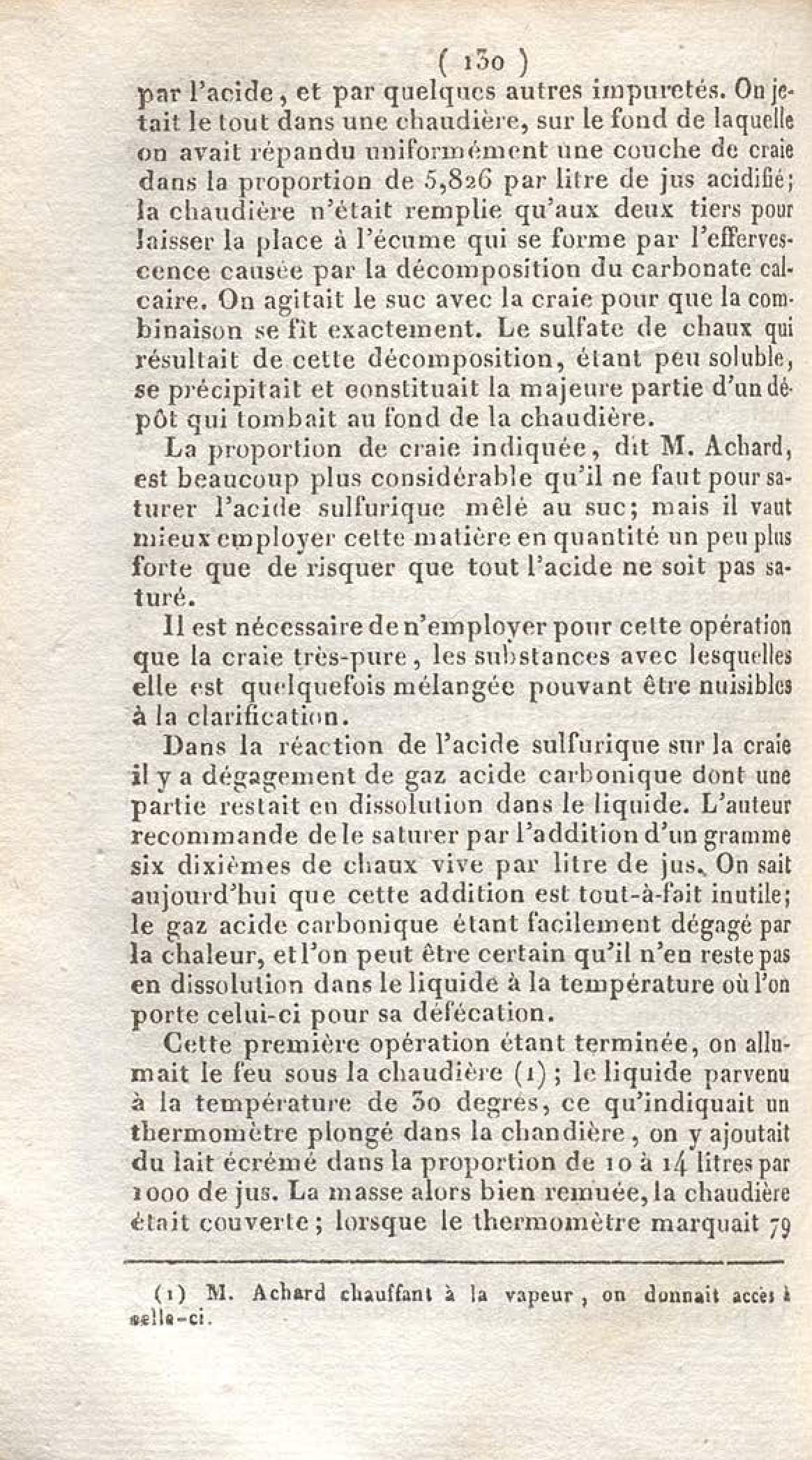 ( 130 )

par l'acide, et par quelques autres impuretés. On jetait le tout dans une chaudière, sur le fond de laquelle on avait répandu uniformément une couche de craie dans la proportion de 5,826 par litre de jus acidifié; la chaudière n'était remplie qu'aux deux tiers pour laisser la place à l'écume qui se forme par l'effervescence causée par la décomposition du carbonate calcaire. On agitait le suc avec la craie pour que la combinaison se fît exactement. Le sulfate de chaux qui résultait de cette décomposition, étant peu soluble, se précipitait et constituait la majeure partie d'un dépôt qui tombait au fond de la chaudière.

La proportion de craie indiquée, dit M. Achard, est beaucoup plus considérable qu'il ne faut pour saturer l'acide sulfurique mêlé au suc; mais il vaut mieux employer cette matière en quantité un peu plus forte que de risquer que tout l'acide ne soit pas saturé.

Il est nécessaire de n'employer pour cette opération que la craie très-pure, les substances avec lesquelles elle est quelquefois mélangée pouvant être nuisibles à la clarification.

Dans la réaction de l'acide sulfurique sur la craie il y a dégagement de gaz acide carbonique dont une partie restait en dissolution dans le liquide. L'auteur recommande de le saturer par l'addition d'un gramme six dixièmes de chaux vive par litre de jus. On sait aujourd'hui que cette addition est tout-à-fait inutile; le gaz acide carbonique étant facilement dégagé par la chaleur, et l'on peut être certain qu'il n'en reste pas en dissolution dans le liquide à la température où l'on porte celui-ci pour sa défécation.

Cette première opération étant terminée, on allumait le feu sous la chaudière (1); le liquide parvenu à la température de 30 degrés, ce qu'indiquait un thermomètre plongé dans la chaudière, on y ajoutait du lait écrémé dans la proportion de 10 à 14 litres par 1000 de jus. La masse alors bien remuée, la chaudière était couverte; lorsque le thermomètre marquait 79

(1) M. Achard chauffant à la vapeur, on donnait accès à celle-ci.